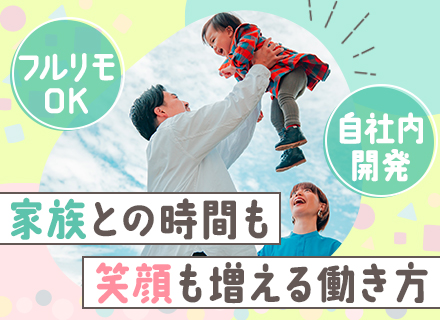 フルリモ
OK

自社内
開発

家族との時間も

笑顔も増える働き方